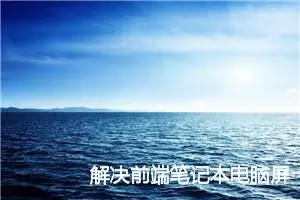 解决前端笔记本电脑屏